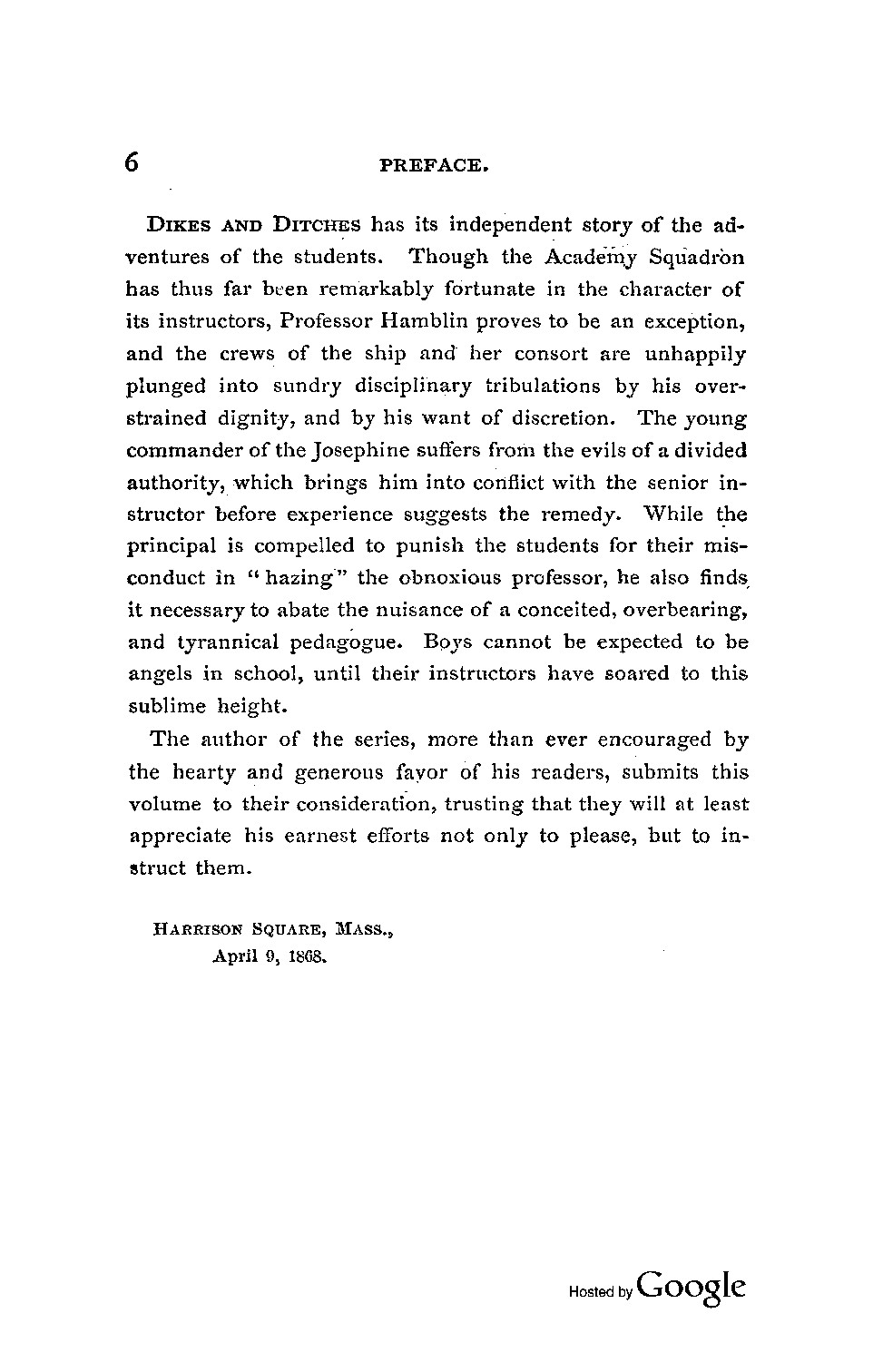 6 PREFACE.

DIKES AND DITCHES has its independent story of the adventures of the students. Though the Academy Squadron has thus far been remarkably fortunate in the character of its instructors, Professor Hamblin proves to be an exception, and the crews of the ship and her consort are unhappily plunged into sundry disciplinary tribulations by his overstrained dignity, and by his want of discretion. The young commander of the Josephine suffers from the evils of a divided authority, which brings him into conflict with the senior instructor before experience suggests the remedy. While the principal is compelled to punish the students for their misconduct in "hazing" the obnoxious professor, he also finds it necessary to abate the nuisance of a conceited, overbearing, and tyrannical pedagogue. Boys cannot be expected to be angels in school, until their instructors have soared to this sublime height.

The author of the series, more than ever encouraged by the hearty and generous favor of his readers, submits this volume to their consideration, trusting that they will at least appreciate his earnest efforts not only to please, but to instruct them.

HARRISON SQUARE, MASS.,
April 9, 1868.

Hosted by Google